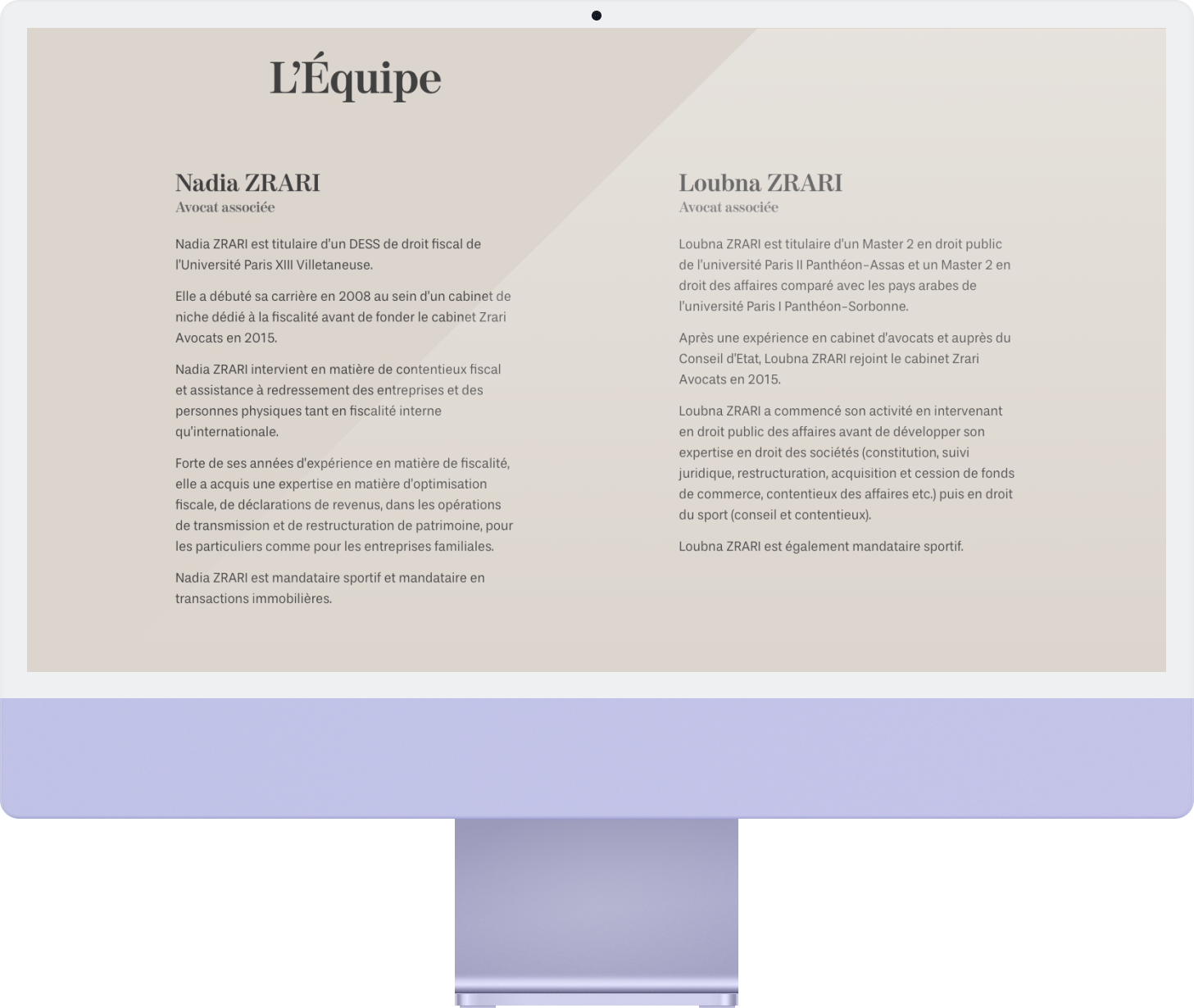 L'Équipe

Nadia ZRARI
Avocat associée

Nadia ZRARI est titulaire d'un DESS de droit fiscal de l'Université Paris XIII Villetaneuse.

Elle a débuté sa carrière en 2008 au sein d'un cabinet de niche dédié à la fiscalité avant de fonder le cabinet Zrari Avocats en 2015.

Nadia ZRARI intervient en matière de contentieux fiscal et assistance à redressement des entreprises et des personnes physiques tant en fiscalité interne qu'internationale.

Forte de ses années d'expérience en matière de fiscalité, elle a acquis une expertise en matière d'optimisation fiscale, de déclarations de revenus, dans les opérations de transmission et de restructuration de patrimoine, pour les particuliers comme pour les entreprises familiales.

Nadia ZRARI est mandataire sportif et mandataire en transactions immobilières.

Loubna ZRARI
Avocat associée

Loubna ZRARI est titulaire d'un Master 2 en droit public de l'université Paris II Panthéon-Assas et un Master 2 en droit des affaires comparé avec les pays arabes de l'université Paris I Panthéon-Sorbonne.

Après une expérience en cabinet d'avocats et auprès du Conseil d'Etat, Loubna ZRARI rejoint le cabinet Zrari Avocats en 2015.

Loubna ZRARI a commencé son activité en intervenant en droit public des affaires avant de développer son expertise en droit des sociétés (constitution, suivi juridique, restructuration, acquisition et cession de fonds de commerce, contentieux des affaires etc.) puis en droit du sport (conseil et contentieux).

Loubna ZRARI est également mandataire sportif.